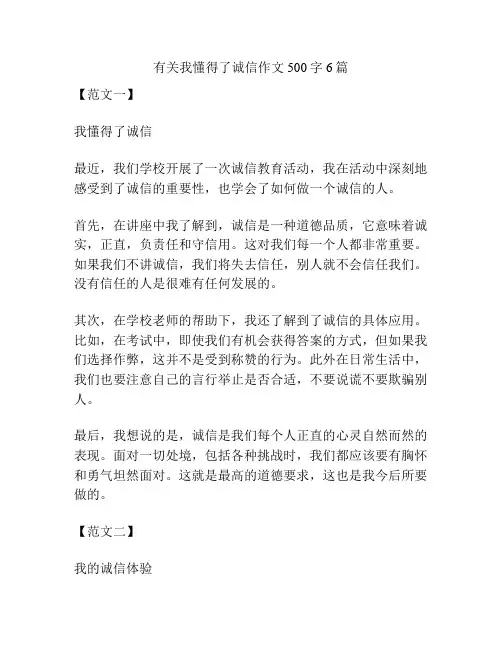 有关我懂得了诚信作文 500 字 6 篇

【范文一】

我懂得了诚信

最近，我们学校开展了一次诚信教育活动，我在活动中深刻地感受到了诚信的重要性，也学会了如何做一个诚信的人。

首先，在讲座中我了解到，诚信是一种道德品质，它意味着诚实，正直，负责任和守信用。这对我们每一个人都非常重要。如果我们不讲诚信，我们将失去信任，别人就不会信任我们。没有信任的人是很难有任何发展的。

其次，在学校老师的帮助下，我还了解到了诚信的具体应用。比如，在考试中，即使我们有机会获得答案的方式，但如果我们选择作弊，这并不是受到称赞的行为。此外在日常生活中，我们也要注意自己的言行举止是否合适，不要说谎不要欺骗别人。

最后，我想说的是，诚信是我们每个人正直的心灵自然而然的表现。面对一切处境，包括各种挑战时，我们都应该要有胸怀和勇气坦然面对。这就是最高的道德要求，这也是我今后所要做的。

【范文二】

我的诚信体验